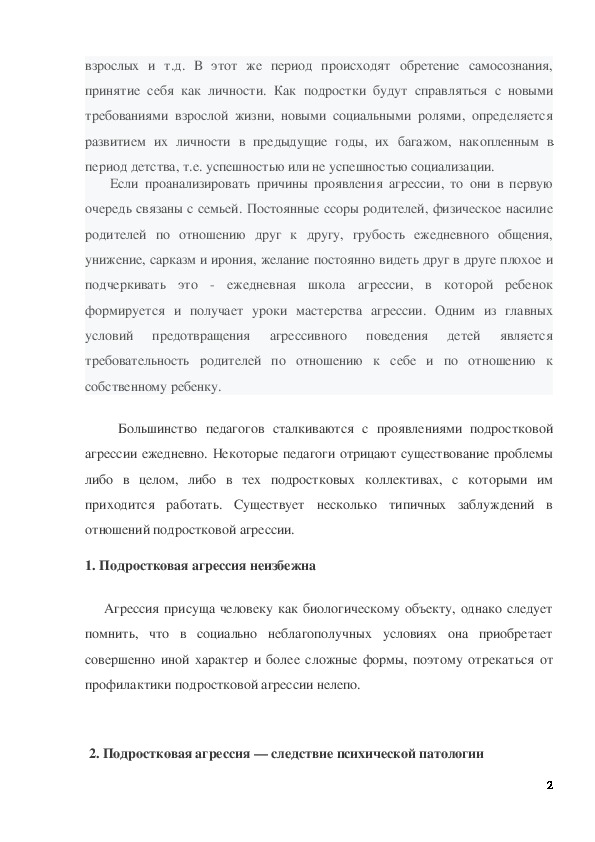 взрослых и т.д. В этот же период происходят обретение самосознания, принятие себя как личности. Как подростки будут справляться с новыми требованиями взрослой жизни, новыми социальными ролями, определяется развитием их личности в предыдущие годы, их багажом, накопленным в период детства, т.е. успешностью или не успешностью социализации.

Если проанализировать причины проявления агрессии, то они в первую очередь связаны с семьей. Постоянные ссоры родителей, физическое насилие родителей по отношению друг к другу, грубость ежедневного общения, унижение, сарказм и ирония, желание постоянно видеть друг в друге плохое и подчеркивать это - ежедневная школа агрессии, в которой ребенок формируется и получает уроки мастерства агрессии. Одним из главных условий предотвращения агрессивного поведения детей является требовательность родителей по отношению к себе и по отношению к собственному ребенку.

Большинство педагогов сталкиваются с проявлениями подростковой агрессии ежедневно. Некоторые педагоги отрицают существование проблемы либо в целом, либо в тех подростковых коллективах, с которыми им приходится работать. Существует несколько типичных заблуждений в отношений подростковой агрессии.

1. Подростковая агрессия неизбежна

Агрессия присуща человеку как биологическому объекту, однако следует помнить, что в социально неблагополучных условиях она приобретает совершенно иной характер и более сложные формы, поэтому отрекаться от профилактики подростковой агрессии нелепо.

2. Подростковая агрессия — следствие психической патологии

2